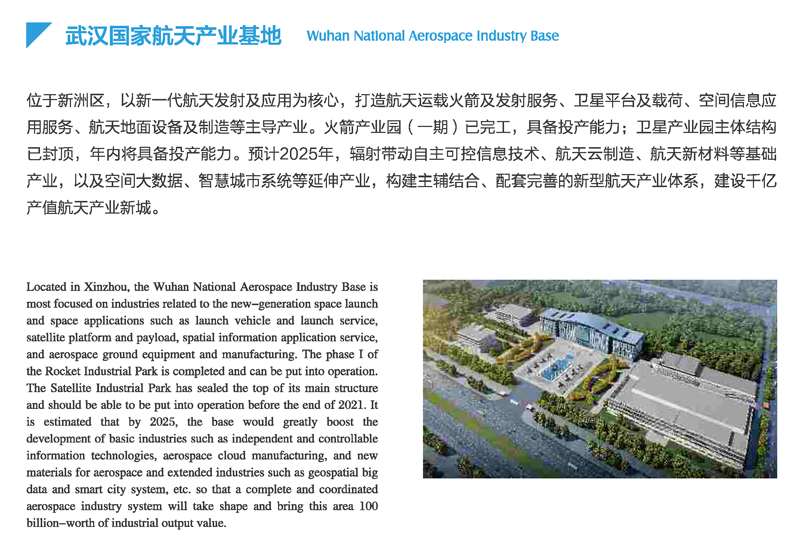 武汉国家航天产业基地 Wuhan National Aerospace Industry Base

位于新洲区，以新一代航天发射及应用为核心，打造航天运载火箭及发射服务、卫星平台及载荷、空间信息应用服务、航天地面设备及制造等主导产业。火箭产业园（一期）已完工，具备投产能力；卫星产业园主体结构已封顶，年内将具备投产能力。预计2025年，辐射带动自主可控信息技术、航天云制造、航天新材料等基础产业，以及空间大数据、智慧城市系统等延伸产业，构建主辅结合、配套完善的新型航天产业体系，建设千亿产值航天产业新城。

Located in Xinzhou, the Wuhan National Aerospace Industry Base is most focused on industries related to the new-generation space launch and space applications such as launch vehicle and launch service, satellite platform and payload, spatial information application service, and aerospace ground equipment and manufacturing. The phase I of the Rocket Industrial Park is completed and can be put into operation. The Satellite Industrial Park has sealed the top of its main structure and should be able to be put into operation before the end of 2021. It is estimated that by 2025, the base would greatly boost the development of basic industries such as independent and controllable information technologies, aerospace cloud manufacturing, and new materials for aerospace and extended industries such as geospatial big data and smart city system, etc. so that a complete and coordinated aerospace industry system will take shape and bring this area 100 billion-worth of industrial output value.